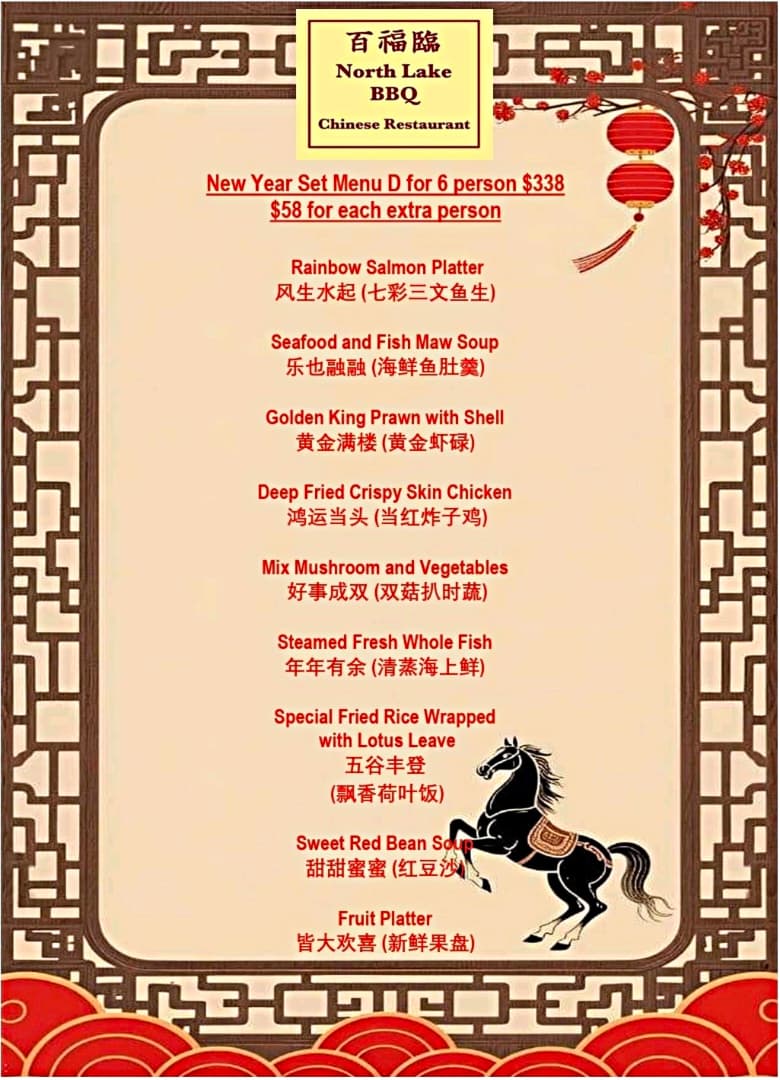 百福臨
North Lake
BBQ
Chinese Restaurant

New Year Set Menu D for 6 person $338
$58 for each extra person

Rainbow Salmon Platter
风生水起 (七彩三文鱼生)

Seafood and Fish Maw Soup
乐也融融 (海鲜鱼肚羹)

Golden King Prawn with Shell
黄金满楼 (黄金虾碌)

Deep Fried Crispy Skin Chicken
鸿运当头 (当红炸子鸡)

Mix Mushroom and Vegetables
好事成双 (双菇扒时蔬)

Steamed Fresh Whole Fish
年年有余 (清蒸海上鲜)

Special Fried Rice Wrapped
with Lotus Leave
五谷丰登
(飘香荷叶饭)

Sweet Red Bean Soup
甜甜蜜蜜 (红豆沙)

Fruit Platter
皆大欢喜 (新鲜果盘)